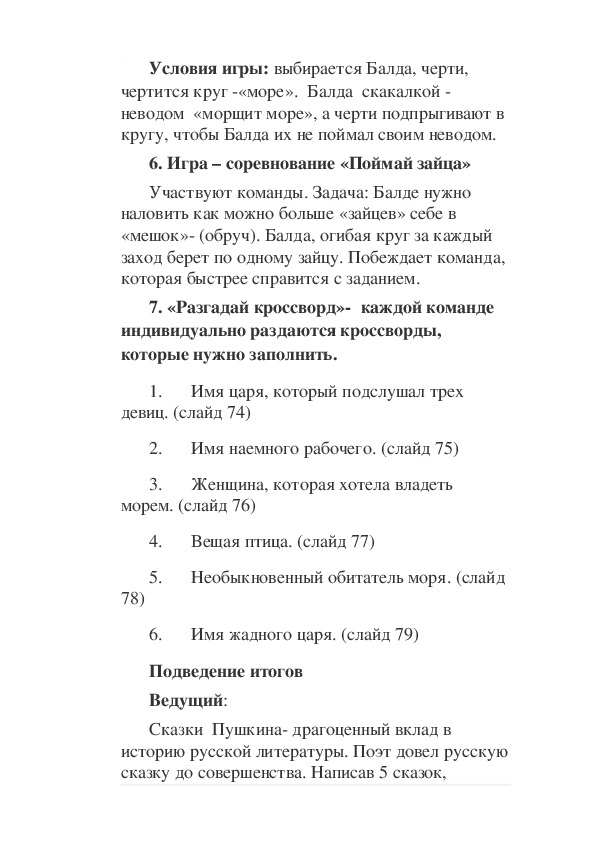 **Условия игры:** выбирается Балда, черти, чертится круг -«море». Балда скакалкой - неводом «морщит море», а черти подпрыгивают в кругу, чтобы Балда их не поймал своим неводом.

**6. Игра – соревнование «Поймай зайца»**

Участвуют команды. Задача: Балде нужно наловить как можно больше «зайцев» себе в «мешок»- (обруч). Балда, огибая круг за каждый заход берет по одному зайцу. Побеждает команда, которая быстрее справится с заданием.

**7. «Разгадай кроссворд»- каждой команде индивидуально раздаются кроссворды, которые нужно заполнить.**

1. Имя царя, который подслушал трех девиц. (слайд 74)

2. Имя наемного рабочего. (слайд 75)

3. Женщина, которая хотела владеть морем. (слайд 76)

4. Вещая птица. (слайд 77)

5. Необыкновенный обитатель моря. (слайд 78)

6. Имя жадного царя. (слайд 79)

**Подведение итогов**

**Ведущий**:

Сказки Пушкина- драгоценный вклад в историю русской литературы. Поэт довел русскую сказку до совершенства. Написав 5 сказок,